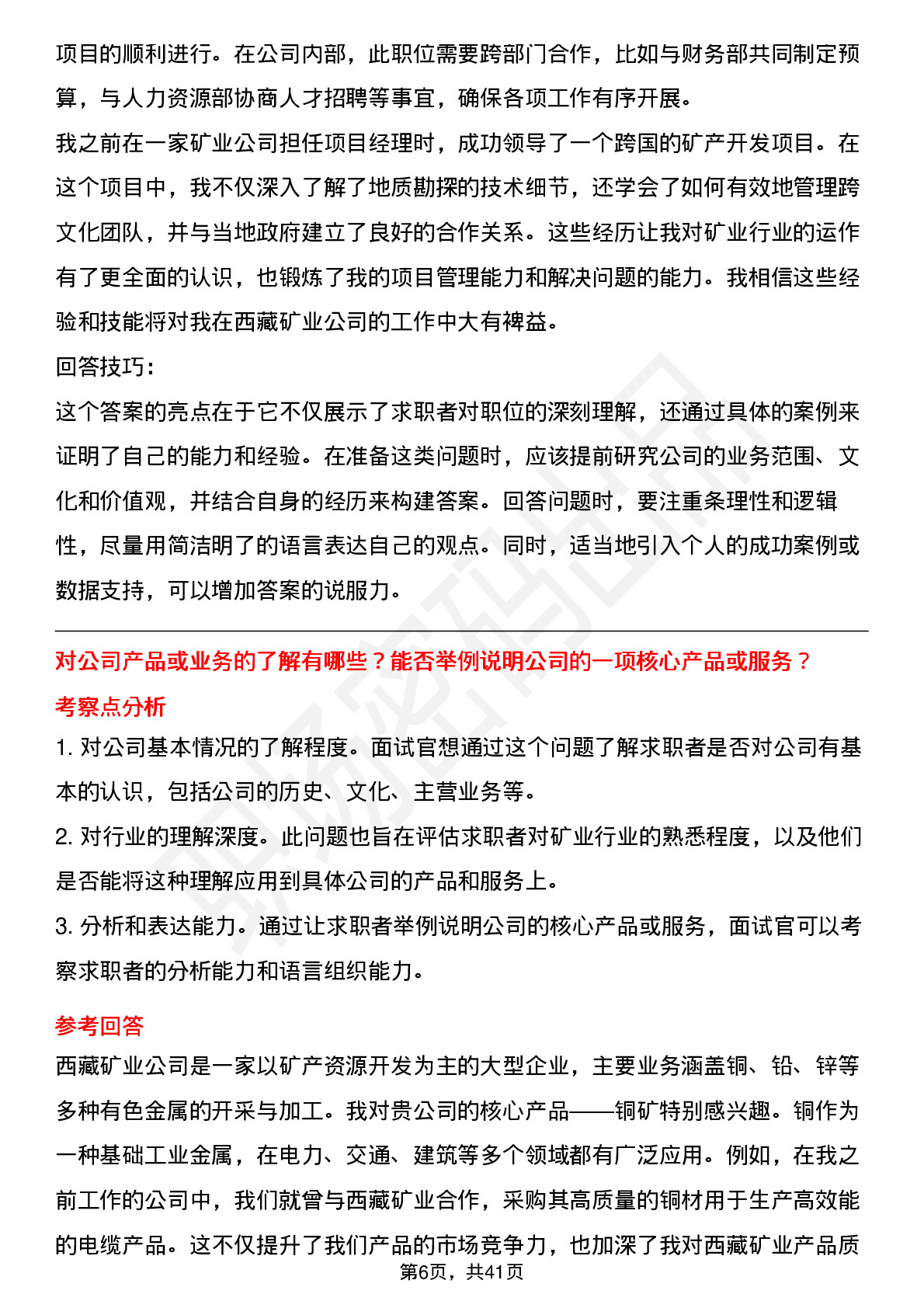 项目的顺利进行。在公司内部，此职位需要跨部门合作，比如与财务部共同制定预算，与人力资源部协商人才招聘等事宜，确保各项工作有序开展。

我之前在一家矿业公司担任项目经理时，成功领导了一个跨国的矿产开发项目。在这个项目中，我不仅深入了解了地质勘探的技术细节，还学会了如何有效地管理跨文化团队，并与当地政府建立了良好的合作关系。这些经历让我对矿业行业的运作有了更全面的认识，也锻炼了我的项目管理能力和解决问题的能力。我相信这些经验和技能将对我在西藏矿业公司的工作中大有裨益。

回答技巧：

这个答案的亮点在于它不仅展示了求职者对职位的深刻理解，还通过具体的案例来证明了自己的能力和经验。在准备这类问题时，应该提前研究公司的业务范围、文化和价值观，并结合自身的经历来构建答案。回答问题时，要注重条理性和逻辑性，尽量用简洁明了的语言表达自己的观点。同时，适当地引入个人的成功案例或数据支持，可以增加答案的说服力。

对公司产品或业务的了解有哪些？能否举例说明公司的一项核心产品或服务？

考察点分析

1. 对公司基本情况的了解程度。面试官想通过这个问题了解求职者是否对公司有基本的认识，包括公司的历史、文化、主营业务等。

2. 对行业的理解深度。此问题也旨在评估求职者对矿业行业的熟悉程度，以及他们是否能将这种理解应用到具体公司的产品和服务上。

3. 分析和表达能力。通过让求职者举例说明公司的核心产品或服务，面试官可以考察求职者的分析能力和语言组织能力。

参考回答

西藏矿业公司是一家以矿产资源开发为主的大型企业，主要业务涵盖铜、铅、锌等多种有色金属的开采与加工。我对贵公司的核心产品——铜矿特别感兴趣。铜作为一种基础工业金属，在电力、交通、建筑等多个领域都有广泛应用。例如，在我之前工作的公司中，我们就曾与西藏矿业合作，采购其高质量的铜材用于生产高效能的电缆产品。这不仅提升了我们产品的市场竞争力，也加深了我对西藏矿业产品质

第6页，共41页